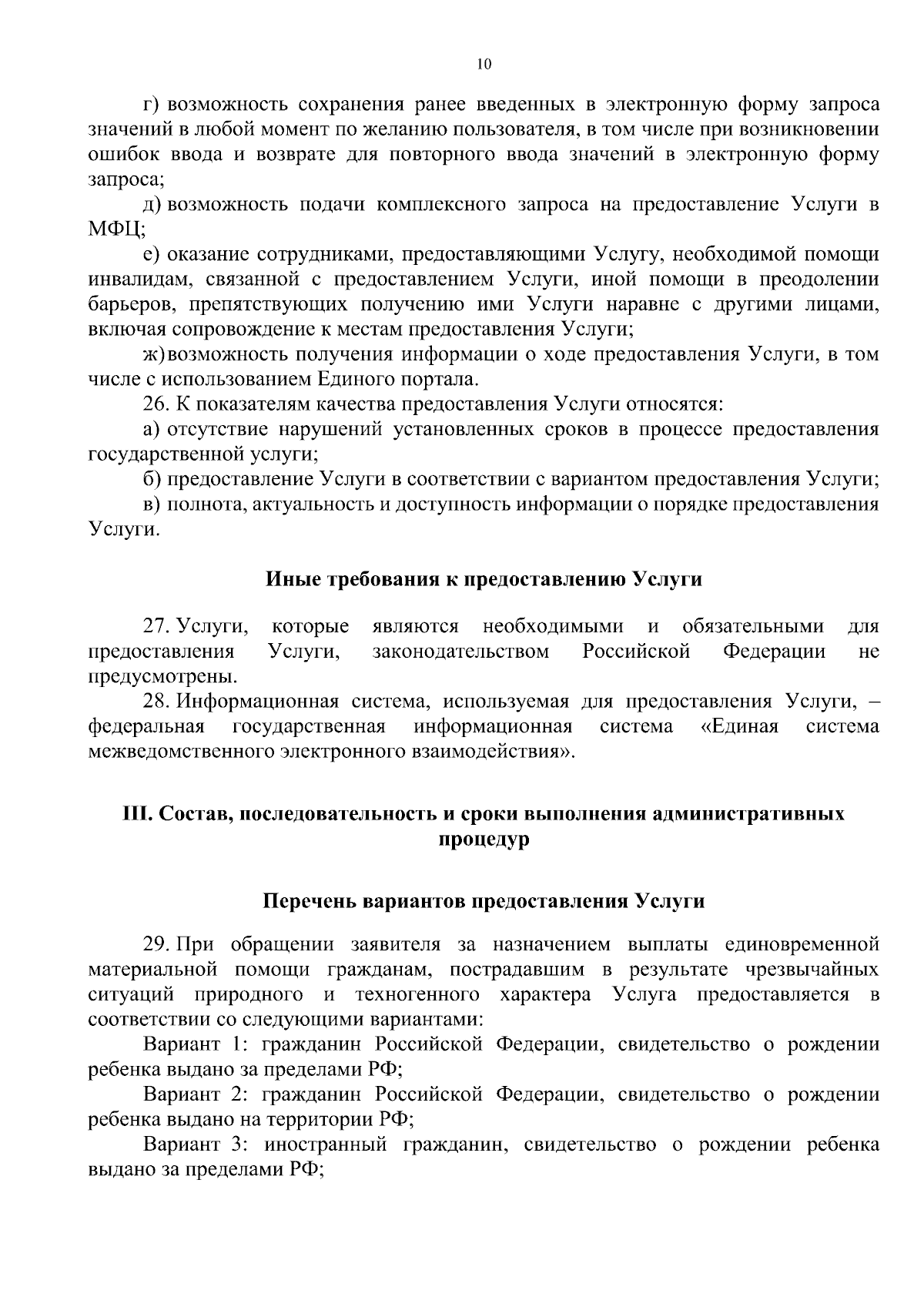 10

г) возможность сохранения ранее введенных в электронную форму запроса значений в любой момент по желанию пользователя, в том числе при возникновении ошибок ввода и возврате для повторного ввода значений в электронную форму запроса;

д) возможность подачи комплексного запроса на предоставление Услуги в МФЦ;

е) оказание сотрудниками, предоставляющими Услугу, необходимой помощи инвалидам, связанной с предоставлением Услуги, иной помощи в преодолении барьеров, препятствующих получению ими Услуги наравне с другими лицами, включая сопровождение к местам предоставления Услуги;

ж) возможность получения информации о ходе предоставления Услуги, в том числе с использованием Единого портала.

26. К показателям качества предоставления Услуги относятся:

а) отсутствие нарушений установленных сроков в процессе предоставления государственной услуги;

б) предоставление Услуги в соответствии с вариантом предоставления Услуги;

в) полнота, актуальность и доступность информации о порядке предоставления Услуги.

Иные требования к предоставлению Услуги

27. Услуги, которые являются необходимыми и обязательными для предоставления Услуги, законодательством Российской Федерации не предусмотрены.

28. Информационная система, используемая для предоставления Услуги, – федеральная государственная информационная система «Единая система межведомственного электронного взаимодействия».

III. Состав, последовательность и сроки выполнения административных процедур

Перечень вариантов предоставления Услуги

29. При обращении заявителя за назначением выплаты единовременной материальной помощи гражданам, пострадавшим в результате чрезвычайных ситуаций природного и техногенного характера Услуга предоставляется в соответствии со следующими вариантами:

Вариант 1: гражданин Российской Федерации, свидетельство о рождении ребенка выдано за пределами РФ;

Вариант 2: гражданин Российской Федерации, свидетельство о рождении ребенка выдано на территории РФ;

Вариант 3: иностранный гражданин, свидетельство о рождении ребенка выдано за пределами РФ;